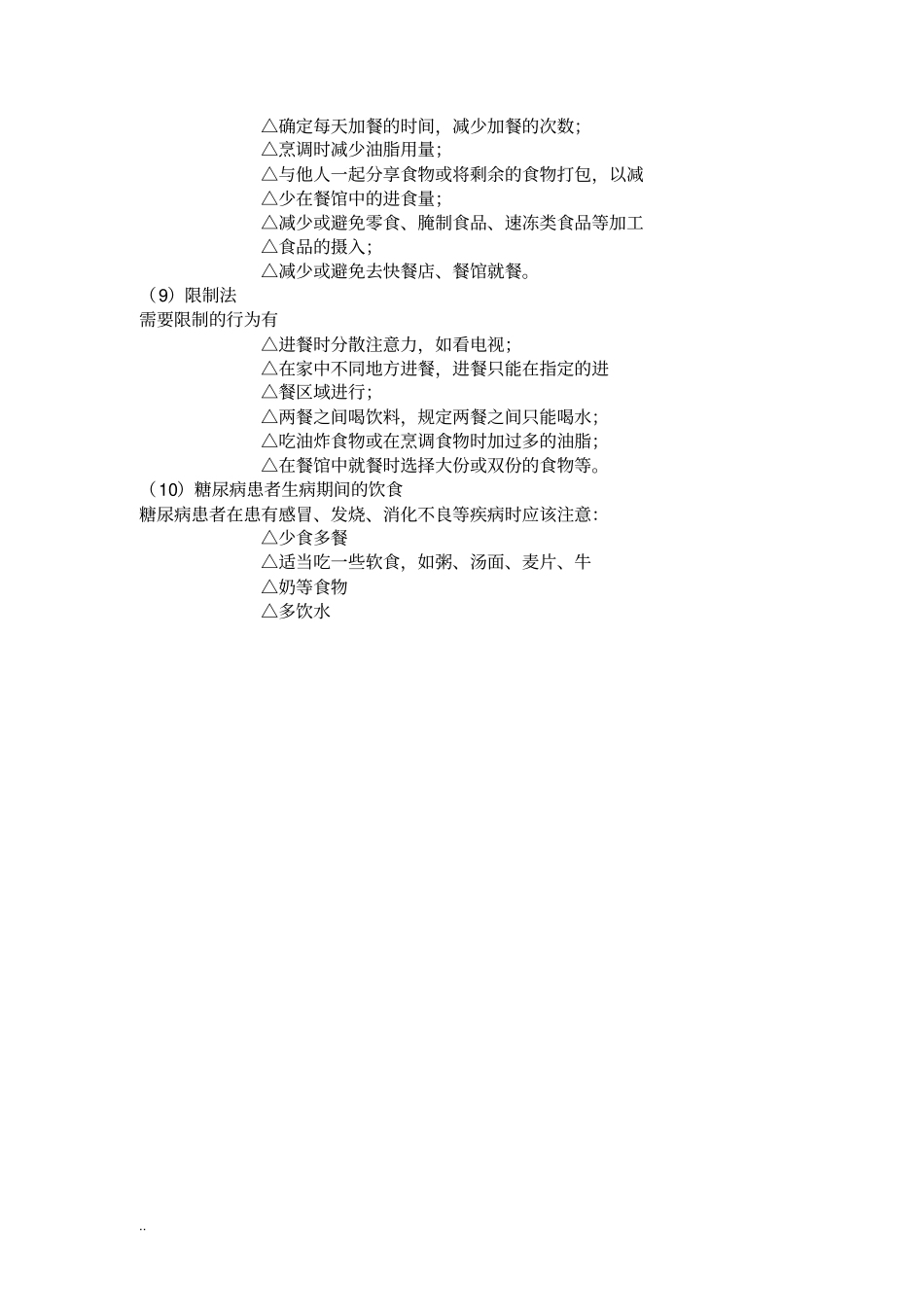 △确定每天加餐的时间，减少加餐的次数；
△烹调时减少油脂用量；
△与他人一起分享食物或将剩余的食物打包，以减
△少在餐馆中的进食量；
△减少或避免零食、腌制食品、速冻类食品等加工
△食品的摄入；
△减少或避免去快餐店、餐馆就餐。

（9）限制法
需要限制的行为有
△进餐时分散注意力，如看电视；
△在家中不同地方进餐，进餐只能在指定的进
△餐区域进行；
△两餐之间喝饮料，规定两餐之间只能喝水；
△吃油炸食物或在烹调食物时加过多的油脂；
△在餐馆中就餐时选择大份或双份的食物等。

（10）糖尿病患者生病期间的饮食
糖尿病患者在患有感冒、发烧、消化不良等疾病时应该注意：
△少食多餐
△适当吃一些软食，如粥、汤面、麦片、牛
△奶等食物
△多饮水

..